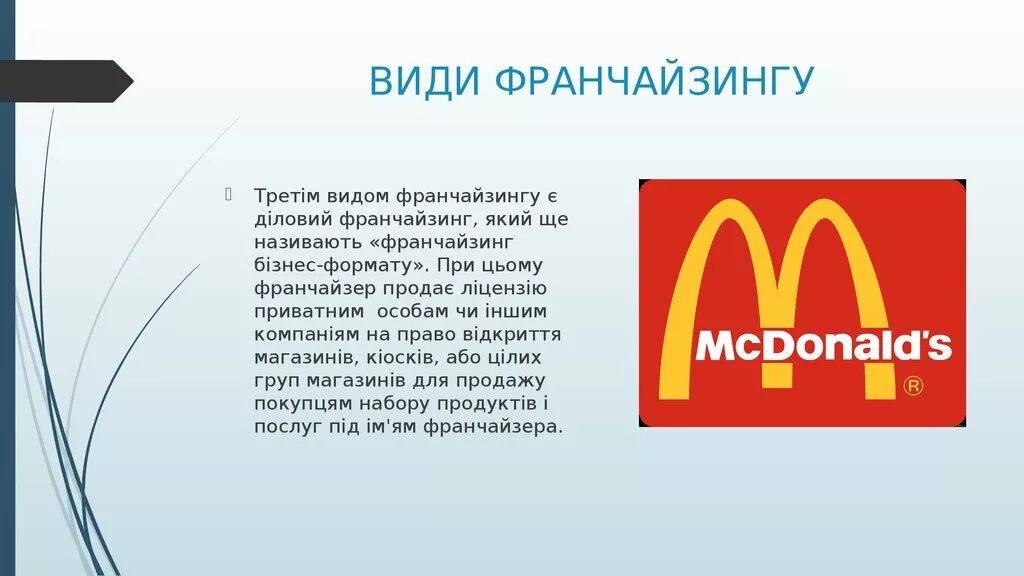 ВИДИ ФРАНЧАЙЗИНГУ

Третім видом франчайзингу є діловий франчайзинг, який ще називають «франчайзинг бізнес-формату». При цьому франчайзер продає ліцензію приватним  особам чи іншим компаніям на право відкриття магазинів, кіосків, або цілих груп магазинів для продажу покупцям набору продуктів і послуг під ім'ям франчайзера.

McDonald's ®